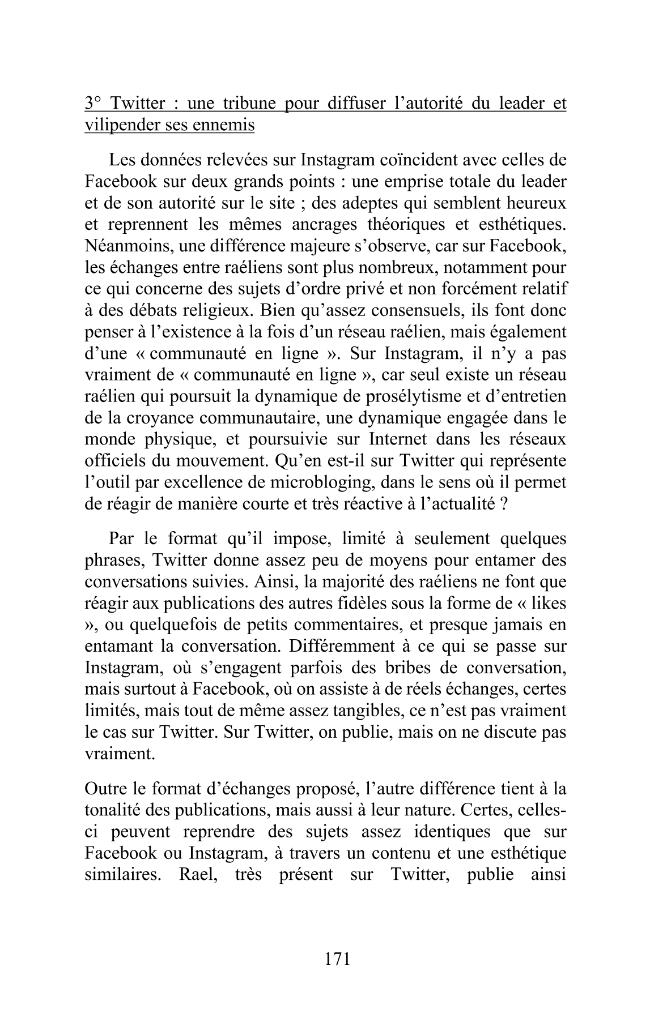 3° Twitter : une tribune pour diffuser l'autorité du leader et vilipender ses ennemis

Les données relevées sur Instagram coïncident avec celles de Facebook sur deux grands points : une emprise totale du leader et de son autorité sur le site ; des adeptes qui semblent heureux et reprennent les mêmes ancrages théoriques et esthétiques. Néanmoins, une différence majeure s'observe, car sur Facebook, les échanges entre raéliens sont plus nombreux, notamment pour ce qui concerne des sujets d'ordre privé et non forcément relatif à des débats religieux. Bien qu'assez consensuels, ils font donc penser à l'existence à la fois d'un réseau raélien, mais également d'une « communauté en ligne ». Sur Instagram, il n'y a pas vraiment de « communauté en ligne », car seul existe un réseau raélien qui poursuit la dynamique de prosélytisme et d'entretien de la croyance communautaire, une dynamique engagée dans le monde physique, et poursuivie sur Internet dans les réseaux officiels du mouvement. Qu'en est-il sur Twitter qui représente l'outil par excellence de microbloging, dans le sens où il permet de réagir de manière courte et très réactive à l'actualité ?

Par le format qu'il impose, limité à seulement quelques phrases, Twitter donne assez peu de moyens pour entamer des conversations suivies. Ainsi, la majorité des raéliens ne font que réagir aux publications des autres fidèles sous la forme de « likes », ou quelquefois de petits commentaires, et presque jamais en entamant la conversation. Différemment à ce qui se passe sur Instagram, où s'engagent parfois des bribes de conversation, mais surtout à Facebook, où on assiste à de réels échanges, certes limités, mais tout de même assez tangibles, ce n'est pas vraiment le cas sur Twitter. Sur Twitter, on publie, mais on ne discute pas vraiment.

Outre le format d'échanges proposé, l'autre différence tient à la tonalité des publications, mais aussi à leur nature. Certes, celles-ci peuvent reprendre des sujets assez identiques que sur Facebook ou Instagram, à travers un contenu et une esthétique similaires. Rael, très présent sur Twitter, publie ainsi

171